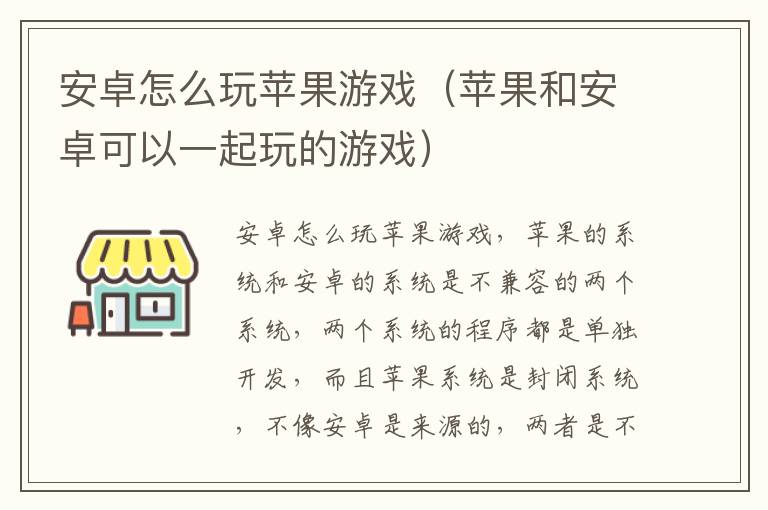 安卓怎么玩苹果游戏（苹果和安卓可以一起玩的游戏）

安卓怎么玩苹果游戏，苹果的系统和安卓的系统是不兼容的两个系统，两个系统的程序都是单独开发，而且苹果系统是封闭系统，不像安卓是来源的，两者是不